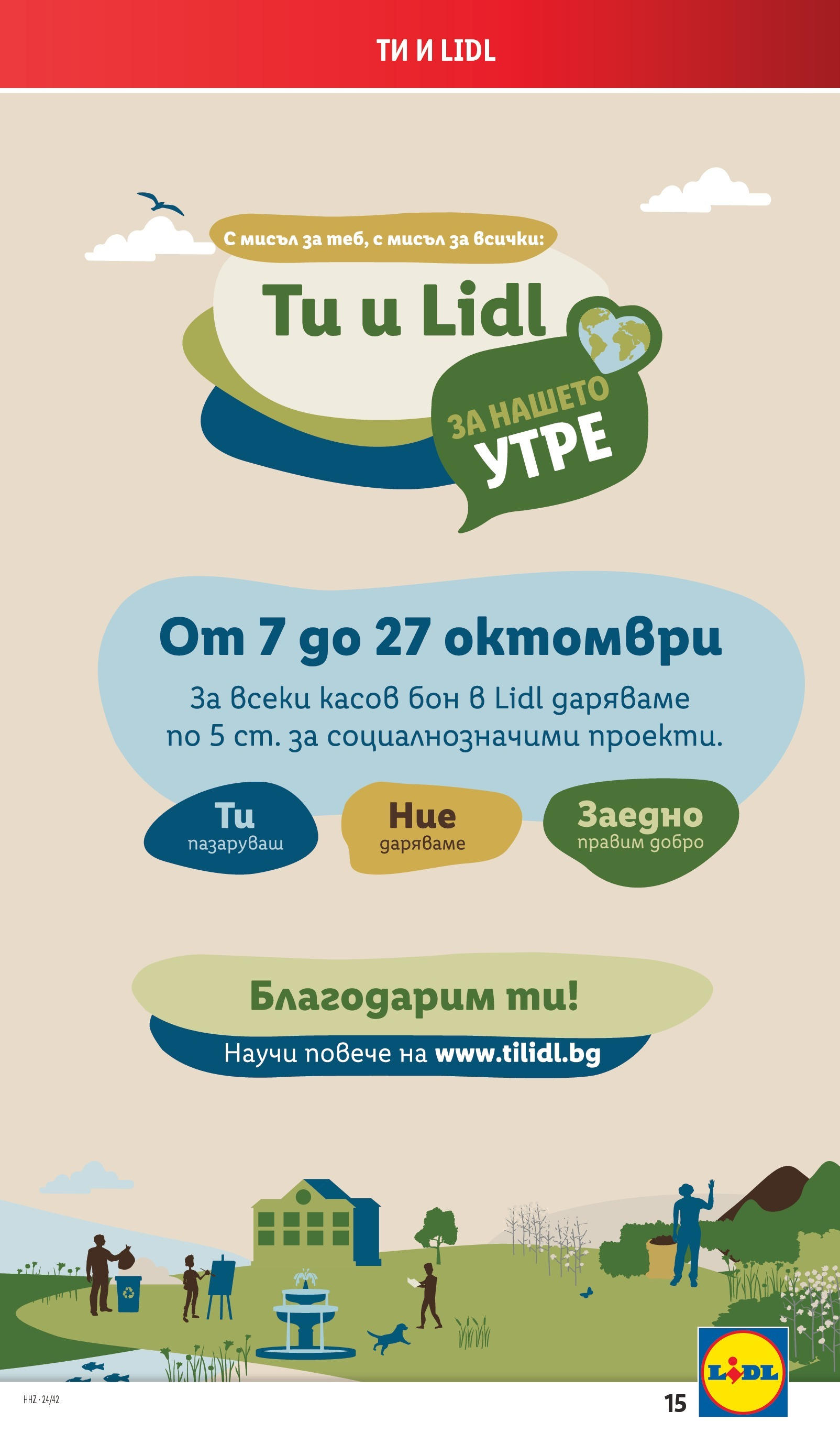 ТИ И LIDL

С мисъл за теб, с мисъл за всички:

Ти и Lidl

ЗА НАШЕТО УТРЕ

От 7 до 27 октомври

За всеки касов бон в Lidl даряваме по 5 ст. за социалнозначими проекти.

Ти пазаруваш

Ние даряваме

Заедно правим добро

Благодарим ти!

Научи повече на www.tilidl.bg

HHZ · 24/42

15

LIDL